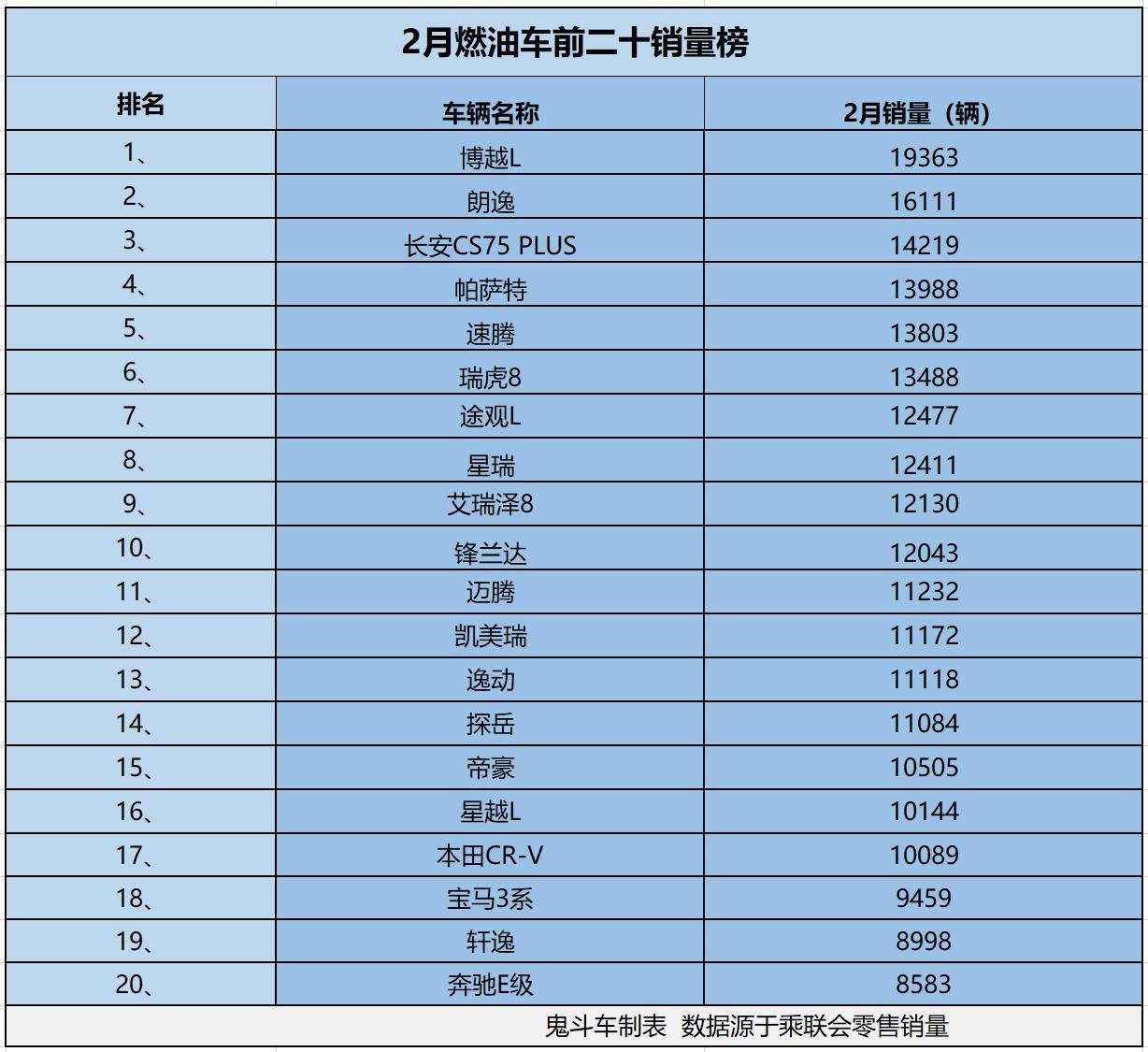 2月燃油车前二十销量榜

| 排名 | 车辆名称 | 2月销量（辆） |
|---|---|---|
| 1、 | 博越L | 19363 |
| 2、 | 朗逸 | 16111 |
| 3、 | 长安CS75 PLUS | 14219 |
| 4、 | 帕萨特 | 13988 |
| 5、 | 速腾 | 13803 |
| 6、 | 瑞虎8 | 13488 |
| 7、 | 途观L | 12477 |
| 8、 | 星瑞 | 12411 |
| 9、 | 艾瑞泽8 | 12130 |
| 10、 | 锋兰达 | 12043 |
| 11、 | 迈腾 | 11232 |
| 12、 | 凯美瑞 | 11172 |
| 13、 | 逸动 | 11118 |
| 14、 | 探岳 | 11084 |
| 15、 | 帝豪 | 10505 |
| 16、 | 星越L | 10144 |
| 17、 | 本田CR-V | 10089 |
| 18、 | 宝马3系 | 9459 |
| 19、 | 轩逸 | 8998 |
| 20、 | 奔驰E级 | 8583 |

鬼斗车制表 数据源于乘联会零售销量